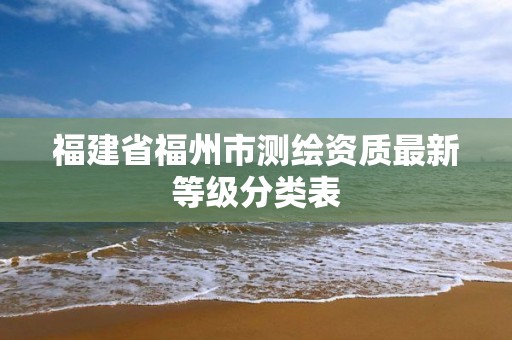 福建省福州市测绘资质最新等级分类表